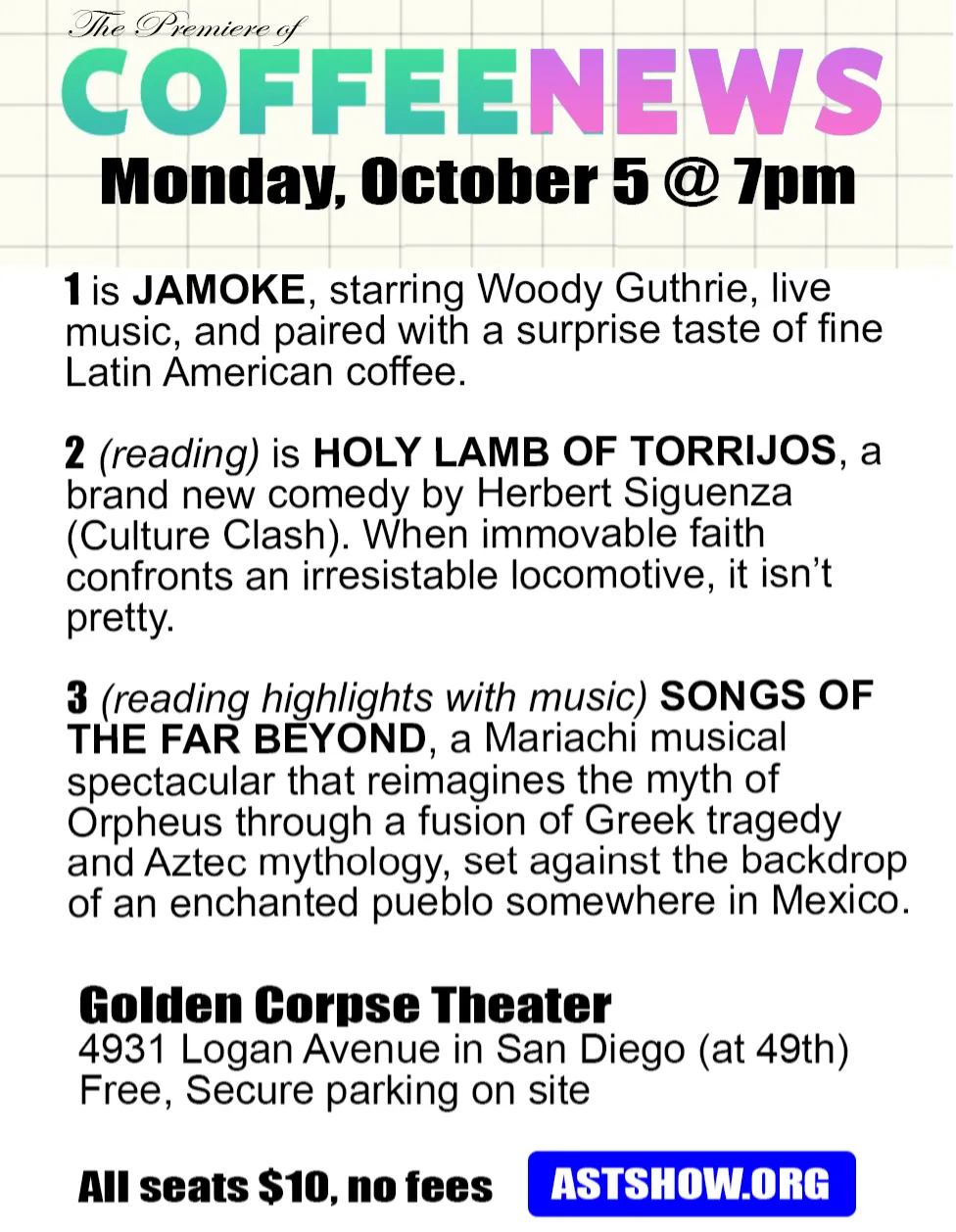 The Premiere of
COFFEENEWS
Monday, October 5 @ 7pm

1 is JAMOKE, starring Woody Guthrie, live music, and paired with a surprise taste of fine Latin American coffee.

2 (reading) is HOLY LAMB OF TORRIJOS, a brand new comedy by Herbert Siguenza (Culture Clash). When immovable faith confronts an irresistable locomotive, it isn't pretty.

3 (reading highlights with music) SONGS OF THE FAR BEYOND, a Mariachi musical spectacular that reimagines the myth of Orpheus through a fusion of Greek tragedy and Aztec mythology, set against the backdrop of an enchanted pueblo somewhere in Mexico.

Golden Corpse Theater
4931 Logan Avenue in San Diego (at 49th)
Free, Secure parking on site

All seats $10, no fees
ASTSHOW.ORG